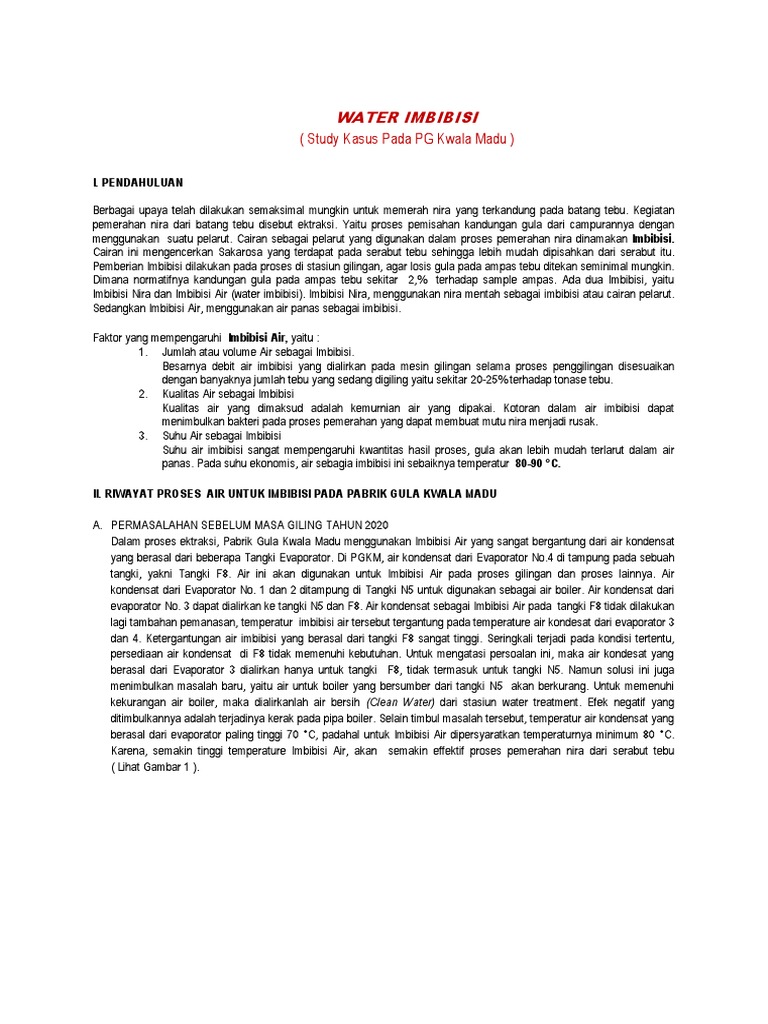 WATER IMBIBISI

( Study Kasus Pada PG Kwala Madu )

I. PENDAHULUAN

Berbagai upaya telah dilakukan semaksimal mungkin untuk memerah nira yang terkandung pada batang tebu. Kegiatan pemerahan nira dari batang tebu disebut ektraksi. Yaitu proses pemisahan kandungan gula dari campurannya dengan menggunakan suatu pelarut. Cairan sebagai pelarut yang digunakan dalam proses pemerahan nira dinamakan Imbibisi. Cairan ini mengencerkan Sakarosa yang terdapat pada serabut tebu sehingga lebih mudah dipisahkan dari serabut itu. Pemberian Imbibisi dilakukan pada proses di stasiun gilingan, agar losis gula pada ampas tebu ditekan seminimal mungkin. Dimana normatifnya kandungan gula pada ampas tebu sekitar 2,% terhadap sample ampas. Ada dua Imbibisi, yaitu Imbibisi Nira dan Imbibisi Air (water imbibisi). Imbibisi Nira, menggunakan nira mentah sebagai imbibisi atau cairan pelarut. Sedangkan Imbibisi Air, menggunakan air panas sebagai imbibisi.

Faktor yang mempengaruhi Imbibisi Air, yaitu :
1. Jumlah atau volume Air sebagai Imbibisi.
Besarnya debit air imbibisi yang dialirkan pada mesin gilingan selama proses penggilingan disesuaikan dengan banyaknya jumlah tebu yang sedang digiling yaitu sekitar 20-25%terhadap tonase tebu.
2. Kualitas Air sebagai Imbibisi
Kualitas air yang dimaksud adalah kemurnian air yang dipakai. Kotoran dalam air imbibisi dapat menimbulkan bakteri pada proses pemerahan yang dapat membuat mutu nira menjadi rusak.
3. Suhu Air sebagai Imbibisi
Suhu air imbibisi sangat mempengaruhi kwantitas hasil proses, gula akan lebih mudah terlarut dalam air panas. Pada suhu ekonomis, air sebagia imbibisi ini sebaiknya temperatur 80-90 °C.

II. RIWAYAT PROSES AIR UNTUK IMBIBISI PADA PABRIK GULA KWALA MADU

A. PERMASALAHAN SEBELUM MASA GILING TAHUN 2020
Dalam proses ektraksi, Pabrik Gula Kwala Madu menggunakan Imbibisi Air yang sangat bergantung dari air kondensat yang berasal dari beberapa Tangki Evaporator. Di PGKM, air kondensat dari Evaporator No.4 di tampung pada sebuah tangki, yakni Tangki F8. Air ini akan digunakan untuk Imbibisi Air pada proses gilingan dan proses lainnya. Air kondensat dari Evaporator No. 1 dan 2 ditampung di Tangki N5 untuk digunakan sebagai air boiler. Air kondensat dari evaporator No. 3 dapat dialirkan ke tangki N5 dan F8. Air kondensat sebagai Imbibisi Air pada tangki F8 tidak dilakukan lagi tambahan pemanasan, temperatur imbibisi air tersebut tergantung pada temperature air kondesat dari evaporator 3 dan 4. Ketergantungan air imbibisi yang berasal dari tangki F8 sangat tinggi. Seringkali terjadi pada kondisi tertentu, persediaan air kondensat di F8 tidak memenuhi kebutuhan. Untuk mengatasi persoalan ini, maka air kondesat yang berasal dari Evaporator 3 dialirkan hanya untuk tangki F8, tidak termasuk untuk tangki N5. Namun solusi ini juga menimbulkan masalah baru, yaitu air untuk boiler yang bersumber dari tangki N5 akan berkurang. Untuk memenuhi kekurangan air boiler, maka dialirkanlah air bersih (Clean Water) dari stasiun water treatment. Efek negatif yang ditimbulkannya adalah terjadinya kerak pada pipa boiler. Selain timbul masalah tersebut, temperatur air kondensat yang berasal dari evaporator paling tinggi 70 °C, padahal untuk Imbibisi Air dipersyaratkan temperaturnya minimum 80 °C. Karena, semakin tinggi temperature Imbibisi Air, akan semakin effektif proses pemerahan nira dari serabut tebu ( Lihat Gambar 1 ).